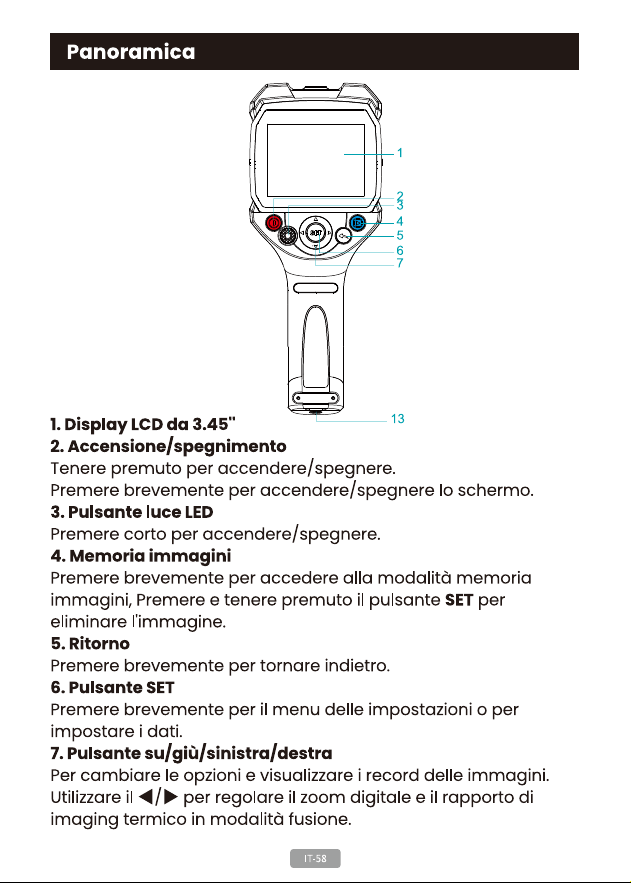 Panoramica

1
2
3
4
5
6
7
13

1. Display LCD da 3.45"
2. Accensione/spegnimento
Tenere premuto per accendere/spegnere.
Premere brevemente per accendere/spegnere lo schermo.
3. Pulsante luce LED
Premere corto per accendere/spegnere.
4. Memoria immagini
Premere brevemente per accedere alla modalità memoria immagini, Premere e tenere premuto il pulsante SET per eliminare l'immagine.
5. Ritorno
Premere brevemente per tornare indietro.
6. Pulsante SET
Premere brevemente per il menu delle impostazioni o per impostare i dati.
7. Pulsante su/giù/sinistra/destra
Per cambiare le opzioni e visualizzare i record delle immagini. Utilizzare il ◀/▶ per regolare il zoom digitale e il rapporto di imaging termico in modalità fusione.

IT-58